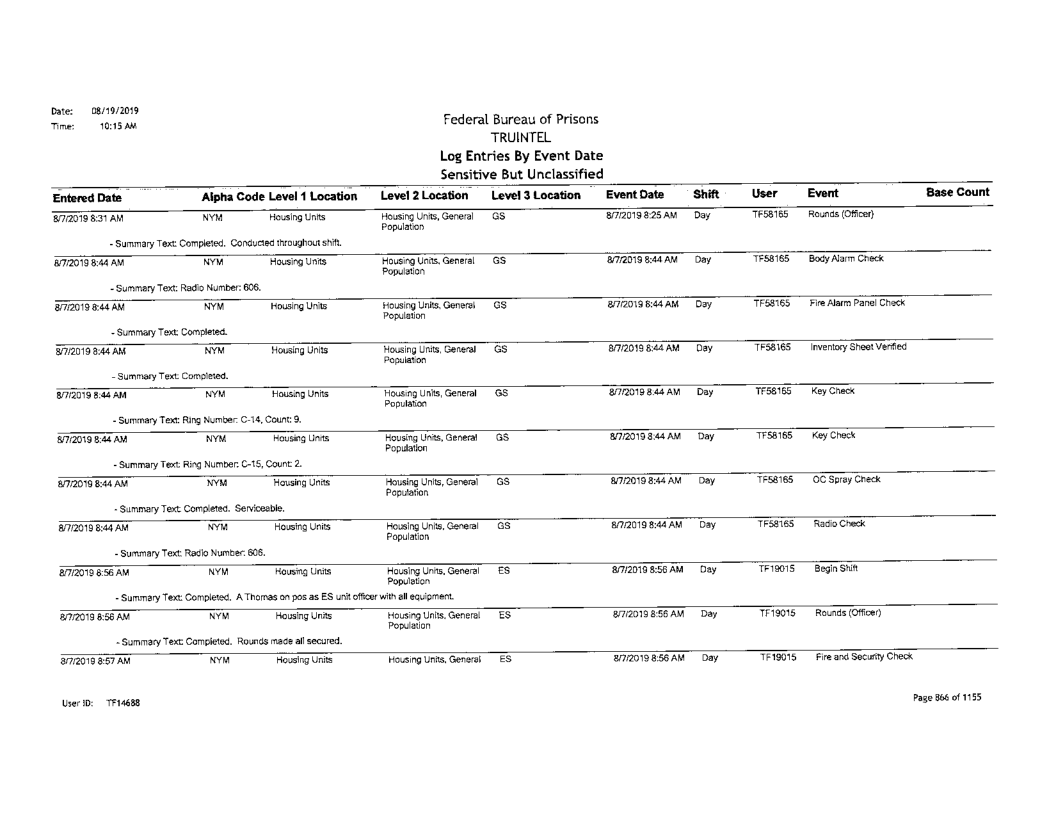 Date: 08/19/2019
Time: 10:15 AM

Federal Bureau of Prisons
TRUINTEL
Log Entries By Event Date
Sensitive But Unclassified

| Entered Date | Alpha Code | Level 1 Location | Level 2 Location | Level 3 Location | Event Date | Shift | User | Event | Base Count |
|---|---|---|---|---|---|---|---|---|---|
| 8/7/2019 8:31 AM | NYM | Housing Units | Housing Units, General Population | GS | 8/7/2019 8:25 AM | Day | TF58165 | Rounds (Officer) | |
| - Summary Text: Completed. Conducted throughout shift. | | | | | | | | | |
| 8/7/2019 8:44 AM | NYM | Housing Units | Housing Units, General Population | GS | 8/7/2019 8:44 AM | Day | TF58165 | Body Alarm Check | |
| - Summary Text: Radio Number: 606. | | | | | | | | | |
| 8/7/2019 8:44 AM | NYM | Housing Units | Housing Units, General Population | GS | 8/7/2019 8:44 AM | Day | TF58165 | Fire Alarm Panel Check | |
| - Summary Text: Completed. | | | | | | | | | |
| 8/7/2019 8:44 AM | NYM | Housing Units | Housing Units, General Population | GS | 8/7/2019 8:44 AM | Day | TF58165 | Inventory Sheet Verified | |
| - Summary Text: Completed. | | | | | | | | | |
| 8/7/2019 8:44 AM | NYM | Housing Units | Housing Units, General Population | GS | 8/7/2019 8:44 AM | Day | TF58165 | Key Check | |
| - Summary Text: Ring Number: C-14, Count: 9. | | | | | | | | | |
| 8/7/2019 8:44 AM | NYM | Housing Units | Housing Units, General Population | GS | 8/7/2019 8:44 AM | Day | TF58165 | Key Check | |
| - Summary Text: Ring Number: C-15, Count: 2. | | | | | | | | | |
| 8/7/2019 8:44 AM | NYM | Housing Units | Housing Units, General Population | GS | 8/7/2019 8:44 AM | Day | TF58165 | OC Spray Check | |
| - Summary Text: Completed. Serviceable. | | | | | | | | | |
| 8/7/2019 8:44 AM | NYM | Housing Units | Housing Units, General Population | GS | 8/7/2019 8:44 AM | Day | TF58165 | Radio Check | |
| - Summary Text: Radio Number: 606. | | | | | | | | | |
| 8/7/2019 8:56 AM | NYM | Housing Units | Housing Units, General Population | ES | 8/7/2019 8:56 AM | Day | TF19015 | Begin Shift | |
| - Summary Text: Completed. A Thomas on pos as ES unit officer with all equipment. | | | | | | | | | |
| 8/7/2019 8:56 AM | NYM | Housing Units | Housing Units, General Population | ES | 8/7/2019 8:56 AM | Day | TF19015 | Rounds (Officer) | |
| - Summary Text: Completed. Rounds made all secured. | | | | | | | | | |
| 8/7/2019 8:57 AM | NYM | Housing Units | Housing Units, General | ES | 8/7/2019 8:56 AM | Day | TF19015 | Fire and Security Check | |

User ID: TF14688

Page 866 of 1155